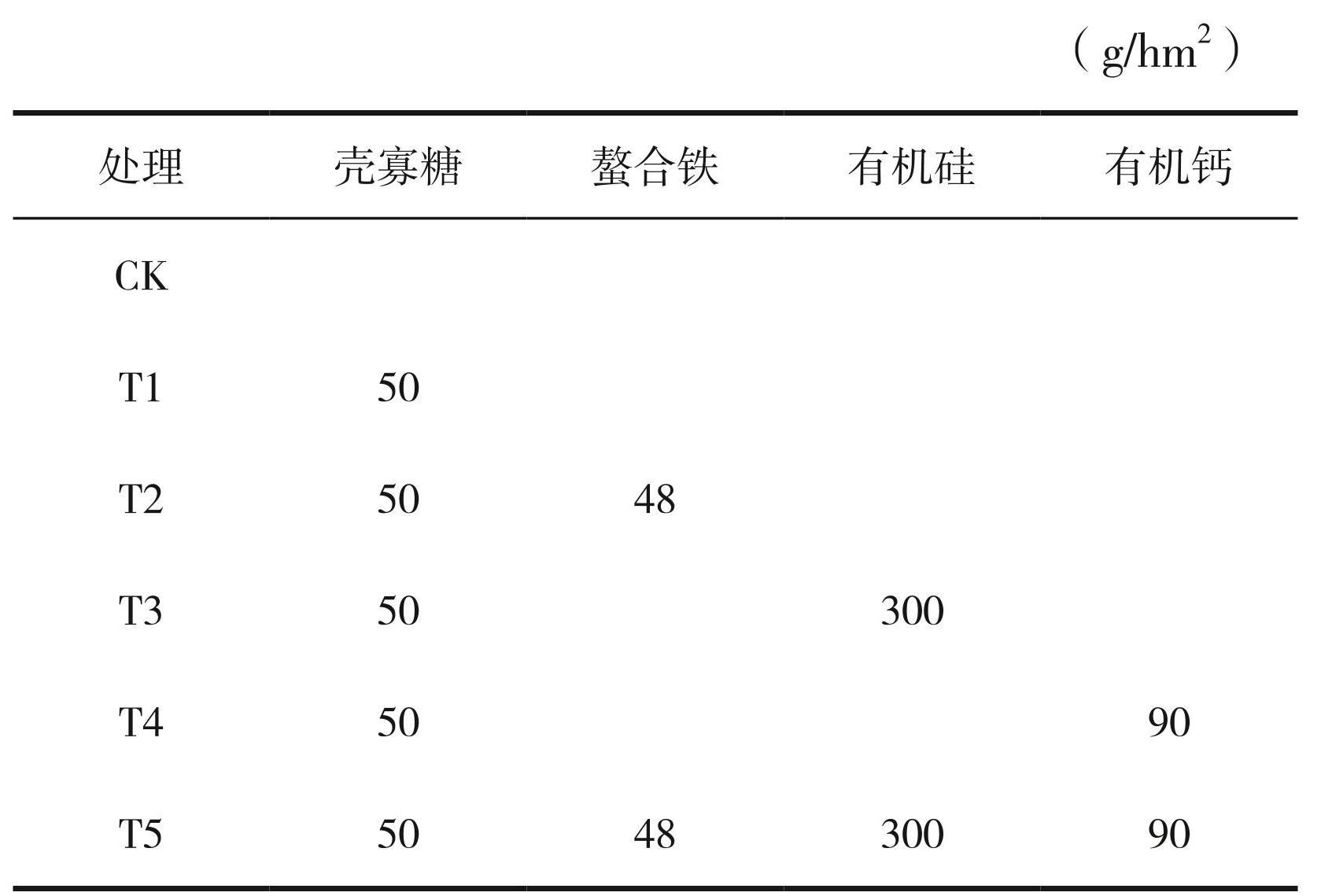 （$g/hm^2$）

| 处理 | 壳寡糖 | 螯合铁 | 有机硅 | 有机钙 |
|---|---|---|---|---|
| CK | | | | |
| T1 | 50 | | | |
| T2 | 50 | 48 | | |
| T3 | 50 | | 300 | |
| T4 | 50 | | | 90 |
| T5 | 50 | 48 | 300 | 90 |